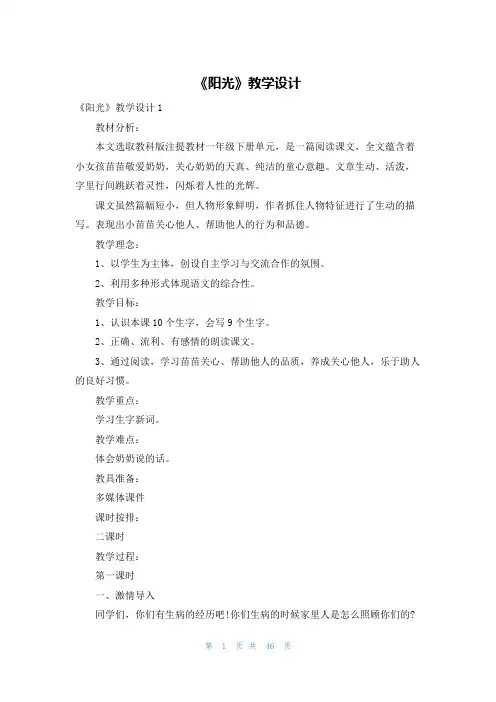 《阳光》教学设计

《阳光》教学设计 1

教材分析：

本文选取教科版注提教材一年级下册单元，是一篇阅读课文，全文蕴含着小女孩苗苗敬爱奶奶，关心奶奶的天真、纯洁的童心意趣。文章生动、活泼，字里行间跳跃着灵性，闪烁着人性的光辉。

课文虽然篇幅短小，但人物形象鲜明，作者抓住人物特征进行了生动的描写。表现出小苗苗关心他人、帮助他人的行为和品德。

教学理念：

1、以学生为主体，创设自主学习与交流合作的氛围。

2、利用多种形式体现语文的综合性。

教学目标：

1、认识本课 10 个生字，会写 9 个生字。

2、正确、流利、有感情的朗读课文。

3、通过阅读，学习苗苗关心、帮助他人的品质，养成关心他人，乐于助人的良好习惯。

教学重点：

学习生字新词。

教学难点：

体会奶奶说的话。

教具准备：

多媒体课件

课时按排：

二课时

教学过程：

第一课时

一、激情导入

同学们，你们有生病的经历吧！你们生病的时候家里人是怎么照顾你们的？

第 1 页 共 46 页